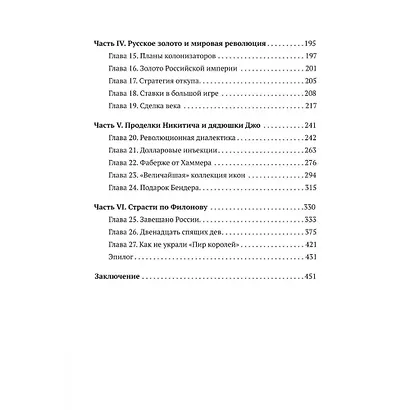 Часть IV. Русское золото и мировая революция 195

Глава 15. Планы колонизаторов 197

Глава 16. Золото Российской империи 201

Глава 17. Стратегия откупа 205

Глава 18. Ставки в большой игре 208

Глава 19. Сделка века 217

Часть V. Проделки Никитича и дядюшки Джо 241

Глава 20. Революционная диалектика 242

Глава 21. Долларовые инъекции 263

Глава 22. Фаберже от Хаммера 276

Глава 23. «Величайшая» коллекция икон 294

Глава 24. Подарок Бендера 315

Часть VI. Страсти по Филонову 330

Глава 25. Завещано России 333

Глава 26. Двенадцать спящих дев 375

Глава 27. Как не украли «Пир королей» 421

Эпилог 431

Заключение 451